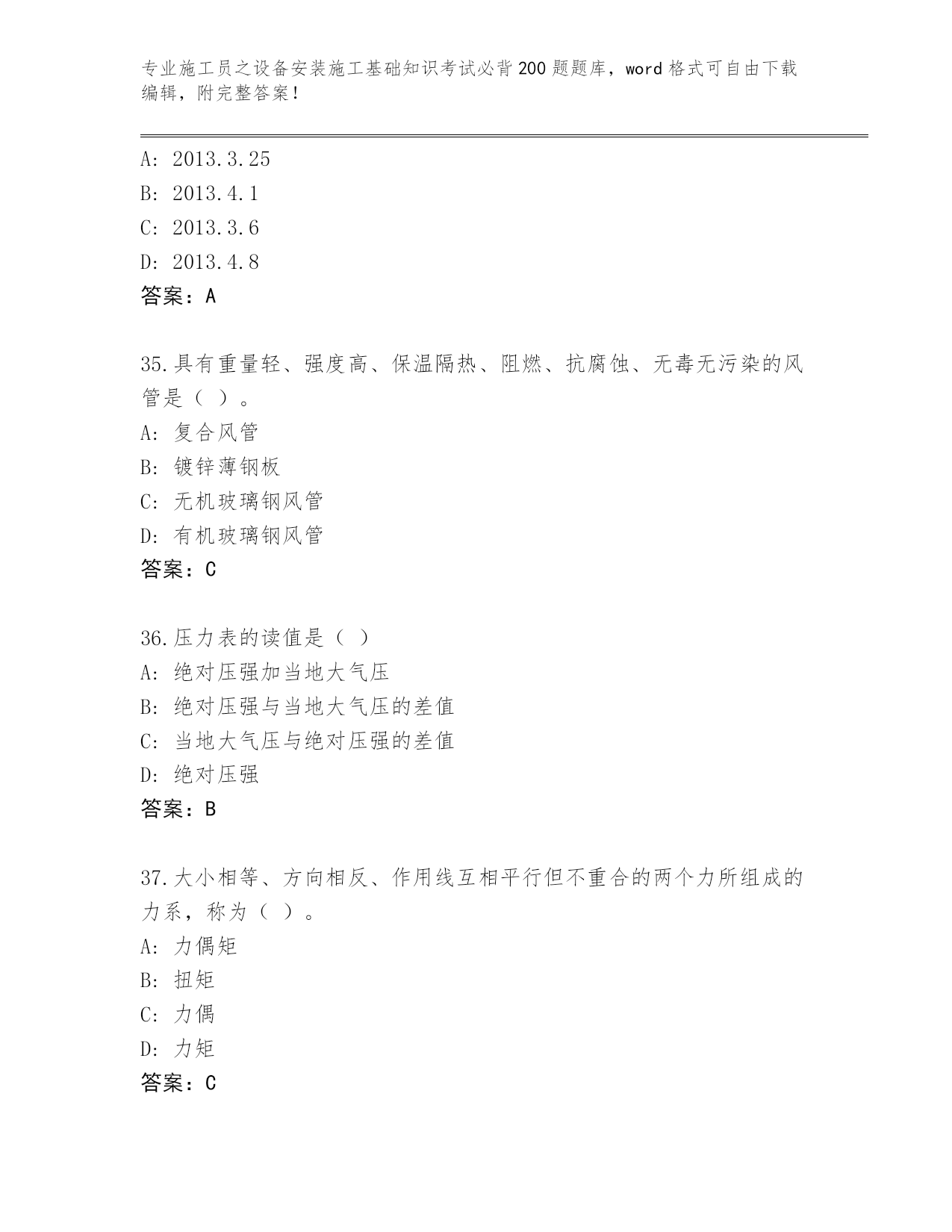 专业施工员之设备安装施工基础知识考试必背200题题库，word格式可自由下载编辑，附完整答案！

A: 2013.3.25
B: 2013.4.1
C: 2013.3.6
D: 2013.4.8
答案：A

35.具有重量轻、强度高、保温隔热、阻燃、抗腐蚀、无毒无污染的风管是（ ）。
A: 复合风管
B: 镀锌薄钢板
C: 无机玻璃钢风管
D: 有机玻璃钢风管
答案：C

36.压力表的读值是（ ）
A: 绝对压强加当地大气压
B: 绝对压强与当地大气压的差值
C: 当地大气压与绝对压强的差值
D: 绝对压强
答案：B

37.大小相等、方向相反、作用线互相平行但不重合的两个力所组成的力系，称为（ ）。
A: 力偶矩
B: 扭矩
C: 力偶
D: 力矩
答案：C